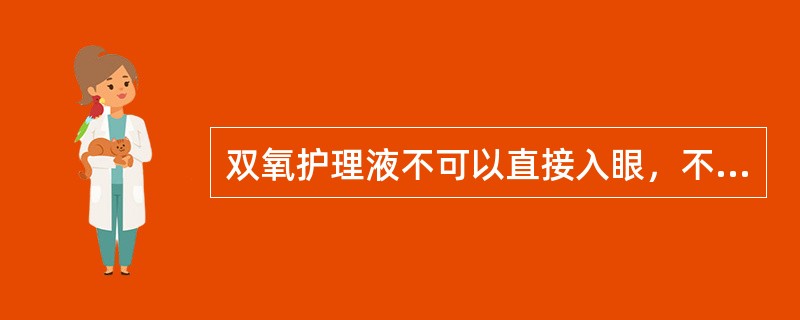 双氧护理液不可以直接入眼，不...